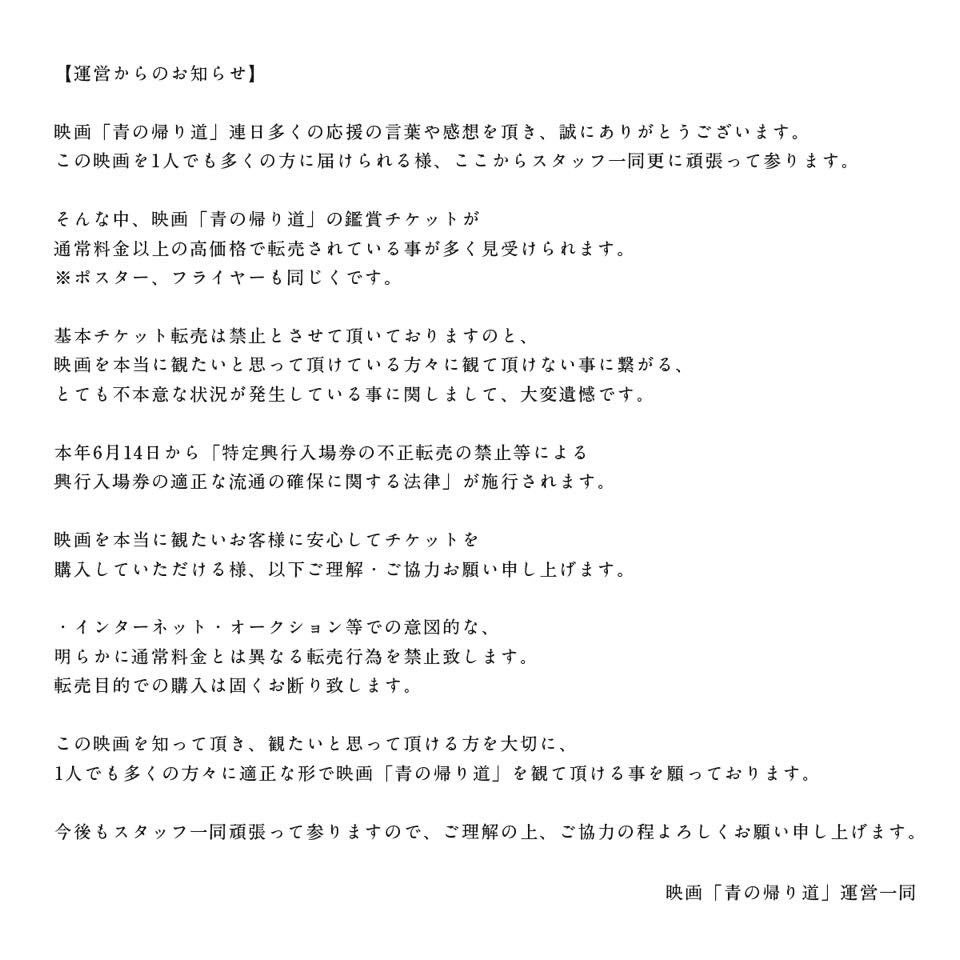 【運営からのお知らせ】

映画「青の帰り道」連日多くの応援の言葉や感想を頂き、誠にありがとうございます。
この映画を1人でも多くの方に届けられる様、ここからスタッフ一同更に頑張って参ります。

そんな中、映画「青の帰り道」の鑑賞チケットが
通常料金以上の高価格で転売されている事が多く見受けられます。
※ポスター、フライヤーも同じくです。

基本チケット転売は禁止とさせて頂いておりますのと、
映画を本当に観たいと思って頂けている方々に観て頂けない事に繋がる、
とても不本意な状況が発生している事に関しまして、大変遺憾です。

本年6月14日から「特定興行入場券の不正転売の禁止等による
興行入場券の適正な流通の確保に関する法律」が施行されます。

映画を本当に観たいお客様に安心してチケットを
購入していただける様、以下ご理解・ご協力お願い申し上げます。

・インターネット・オークション等での意図的な、
明らかに通常料金とは異なる転売行為を禁止致します。
転売目的での購入は固くお断り致します。

この映画を知って頂き、観たいと思って頂ける方を大切に、
1人でも多くの方々に適正な形で映画「青の帰り道」を観て頂ける事を願っております。

今後もスタッフ一同頑張って参りますので、ご理解の上、ご協力の程よろしくお願い申し上げます。

映画「青の帰り道」運営一同